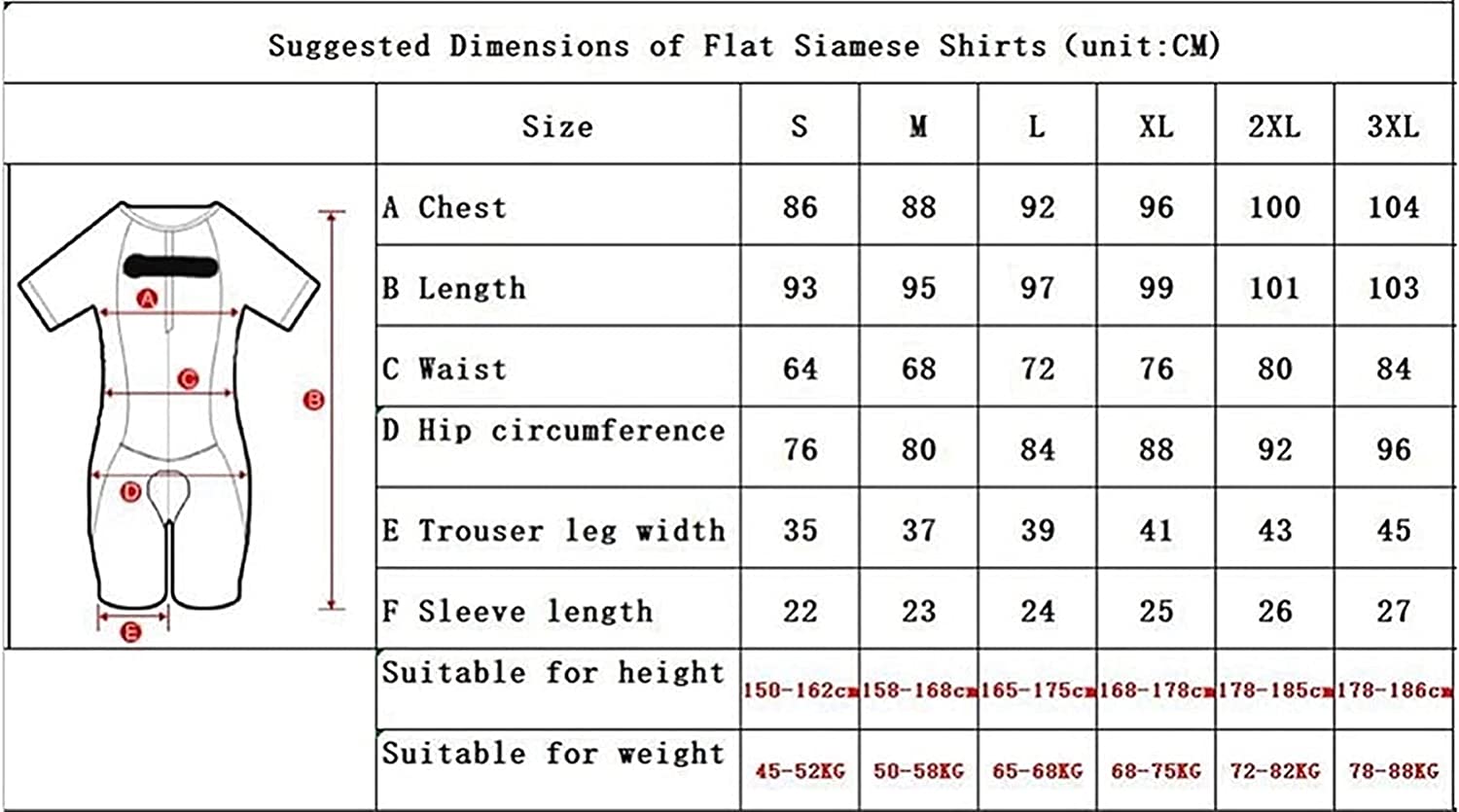 Suggested Dimensions of Flat Siamese Shirts (unit:CM)

| | Size | S | M | L | XL | 2XL | 3XL |
|---|---|---|---|---|---|---|---|
| A B C D E | A Chest | 86 | 88 | 92 | 96 | 100 | 104 |
| | B Length | 93 | 95 | 97 | 99 | 101 | 103 |
| | C Waist | 64 | 68 | 72 | 76 | 80 | 84 |
| | D Hip circumference | 76 | 80 | 84 | 88 | 92 | 96 |
| | E Trouser leg width | 35 | 37 | 39 | 41 | 43 | 45 |
| | F Sleeve length | 22 | 23 | 24 | 25 | 26 | 27 |
| | Suitable for height | 150-162cm | 158-168cm | 165-175cm | 168-178cm | 178-185cm | 178-186cm |
| | Suitable for weight | 45-52KG | 50-58KG | 65-68KG | 68-75KG | 72-82KG | 78-88KG |